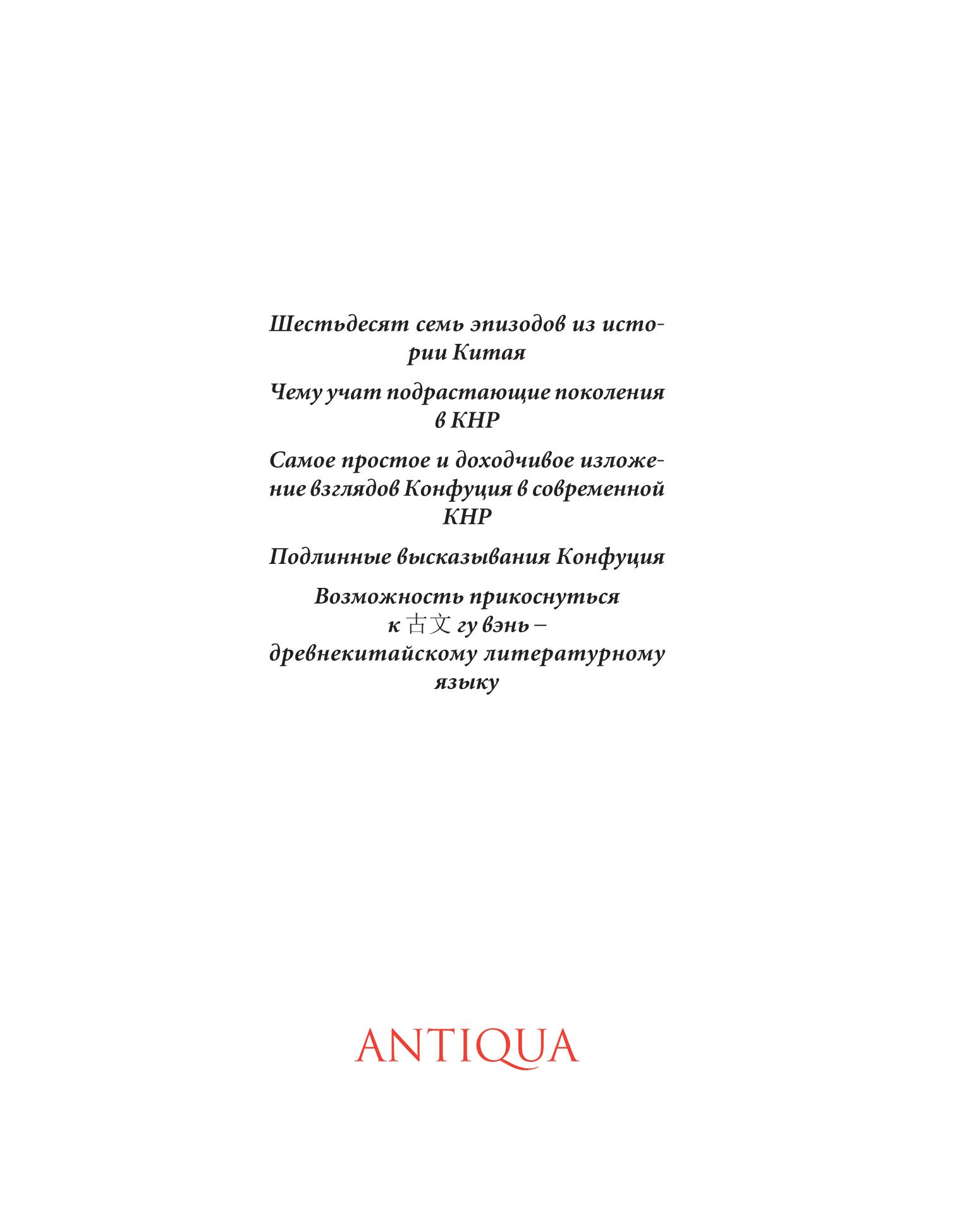 Шестьдесят семь эпизодов из истории Китая

Чему учат подрастающие поколения в КНР

Самое простое и доходчивое изложение взглядов Конфуция в современной КНР

Подлинные высказывания Конфуция

Возможность прикоснуться к 古文 гу вэнь – древнекитайскому литературному языку

ANTIQUA